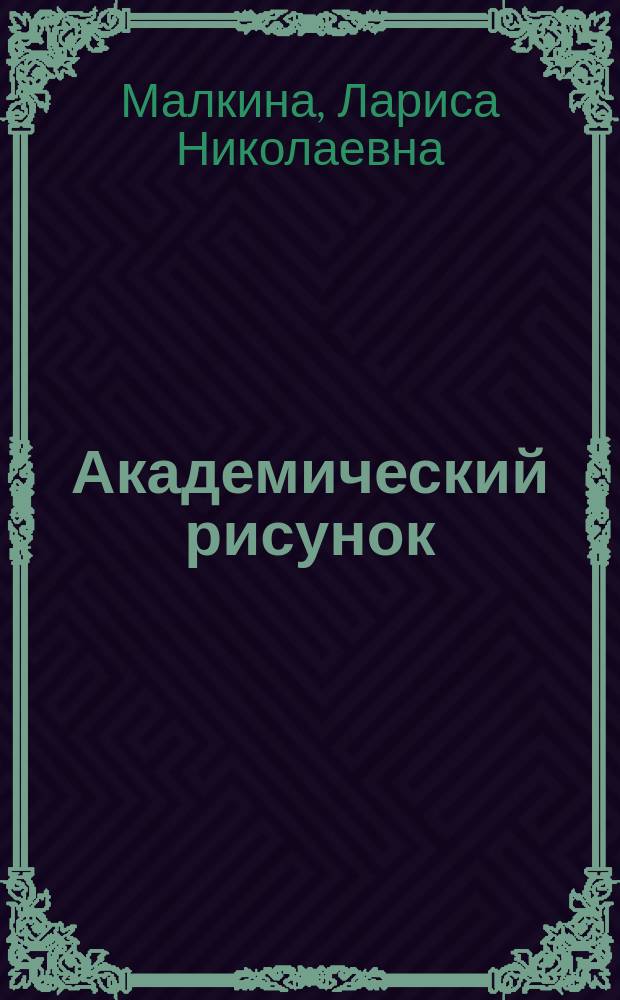 Малкина, Лариса Николаевна

Академический рисунок